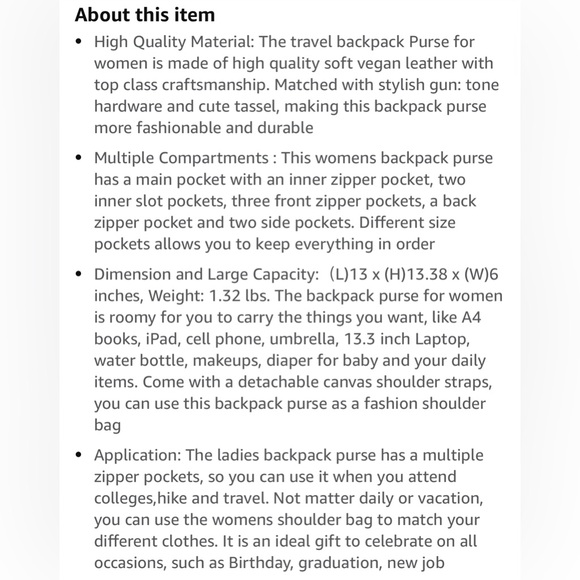 About this item

• High Quality Material: The travel backpack Purse for women is made of high quality soft vegan leather with top class craftsmanship. Matched with stylish gun: tone hardware and cute tassel, making this backpack purse more fashionable and durable

• Multiple Compartments : This womens backpack purse has a main pocket with an inner zipper pocket, two inner slot pockets, three front zipper pockets, a back zipper pocket and two side pockets. Different size pockets allows you to keep everything in order

• Dimension and Large Capacity: (L)13 x (H)13.38 x (W)6 inches, Weight: 1.32 lbs. The backpack purse for women is roomy for you to carry the things you want, like A4 books, iPad, cell phone, umbrella, 13.3 inch Laptop, water bottle, makeups, diaper for baby and your daily items. Come with a detachable canvas shoulder straps, you can use this backpack purse as a fashion shoulder bag

• Application: The ladies backpack purse has a multiple zipper pockets, so you can use it when you attend colleges,hike and travel. Not matter daily or vacation, you can use the womens shoulder bag to match your different clothes. It is an ideal gift to celebrate on all occasions, such as Birthday, graduation, new job